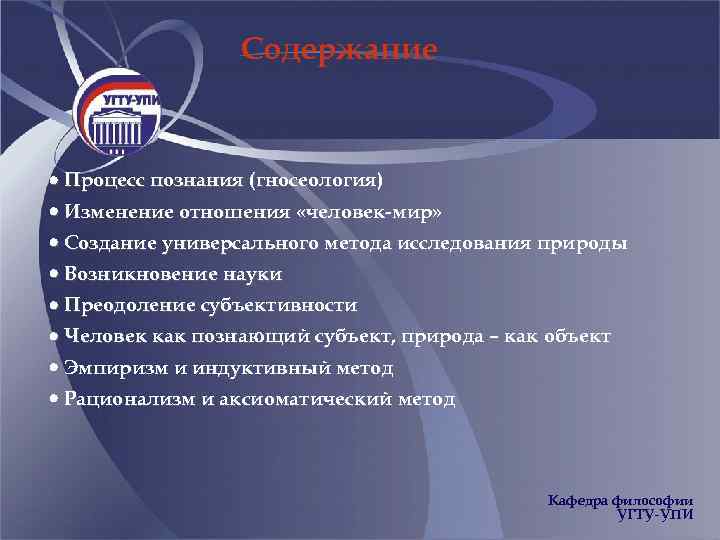 Содержание

УГТУ-УПИ

• Процесс познания (гносеология)
• Изменение отношения «человек-мир»
• Создание универсального метода исследования природы
• Возникновение науки
• Преодоление субъективности
• Человек как познающий субъект, природа – как объект
• Эмпиризм и индуктивный метод
• Рационализм и аксиоматический метод

Кафедра философии
УГТУ-УПИ